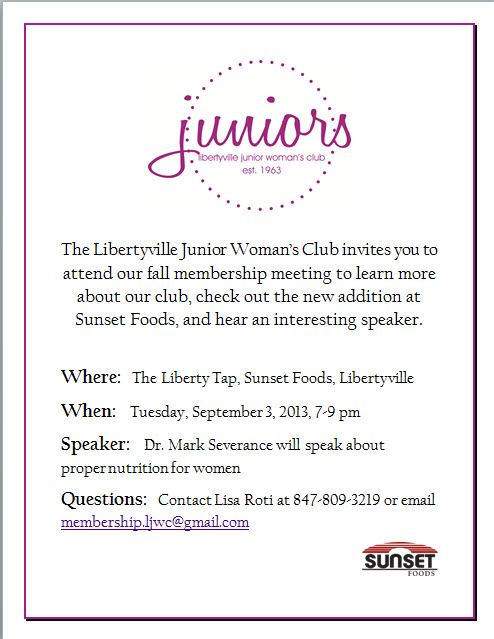 juniors
libertyville junior woman's club
est. 1963

The Libertyville Junior Woman's Club invites you to attend our fall membership meeting to learn more about our club, check out the new addition at Sunset Foods, and hear an interesting speaker.

Where: The Liberty Tap, Sunset Foods, Libertyville

When: Tuesday, September 3, 2013, 7-9 pm

Speaker: Dr. Mark Severance will speak about proper nutrition for women

Questions: Contact Lisa Roti at 847-809-3219 or email membership.ljwc@gmail.com

SUNSET
FOODS